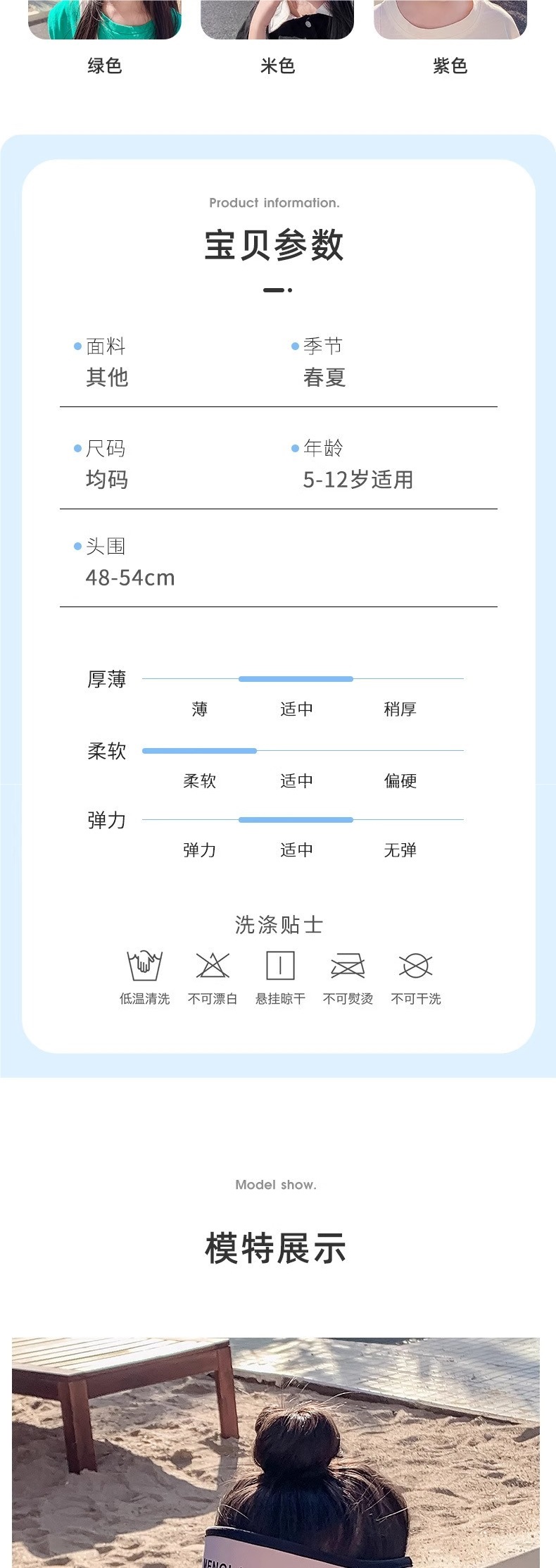 绿色 米色 紫色

Product information.

宝贝参数

• 面料
其他

• 季节
春夏

• 尺码
均码

• 年龄
5-12岁适用

• 头围
48-54cm

厚薄
薄 适中 稍厚

柔软
柔软 适中 偏硬

弹力
弹力 适中 无弹

洗涤贴士

低温清洗 不可漂白 悬挂晾干 不可熨烫 不可干洗

Model show.

模特展示